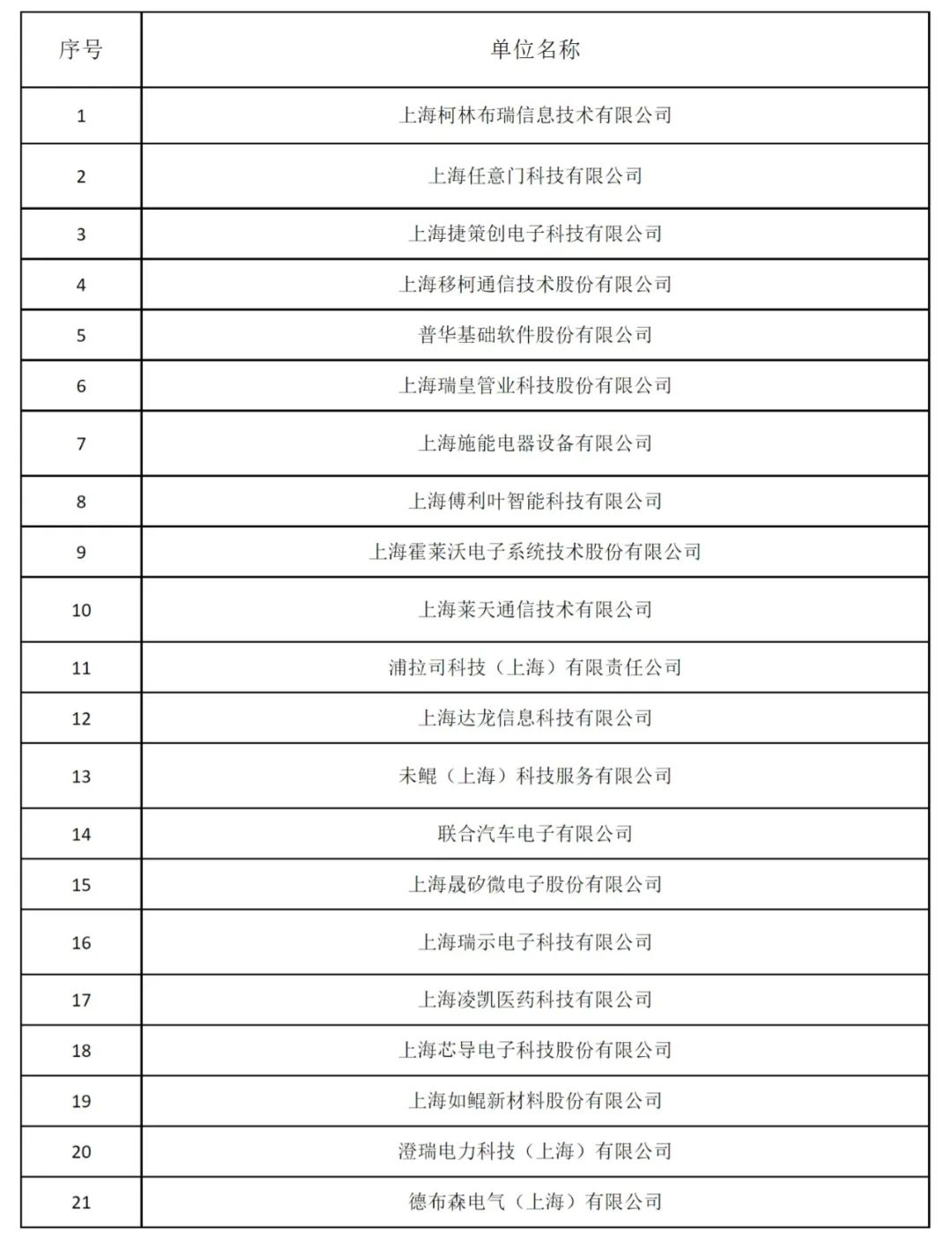 | 序号 | 单位名称 |
|---|---|
| 1 | 上海柯林布瑞信息技术有限公司 |
| 2 | 上海任意门科技有限公司 |
| 3 | 上海捷策创电子科技有限公司 |
| 4 | 上海移柯通信技术股份有限公司 |
| 5 | 普华基础软件股份有限公司 |
| 6 | 上海瑞皇管业科技股份有限公司 |
| 7 | 上海施能电器设备有限公司 |
| 8 | 上海傅利叶智能科技有限公司 |
| 9 | 上海霍莱沃电子系统技术股份有限公司 |
| 10 | 上海莱天通信技术有限公司 |
| 11 | 浦拉司科技（上海）有限责任公司 |
| 12 | 上海达龙信息科技有限公司 |
| 13 | 未鲲（上海）科技服务有限公司 |
| 14 | 联合汽车电子有限公司 |
| 15 | 上海晟矽微电子股份有限公司 |
| 16 | 上海瑞示电子科技有限公司 |
| 17 | 上海凌凯医药科技有限公司 |
| 18 | 上海芯导电子科技股份有限公司 |
| 19 | 上海如鲲新材料股份有限公司 |
| 20 | 澄瑞电力科技（上海）有限公司 |
| 21 | 德布森电气（上海）有限公司 |